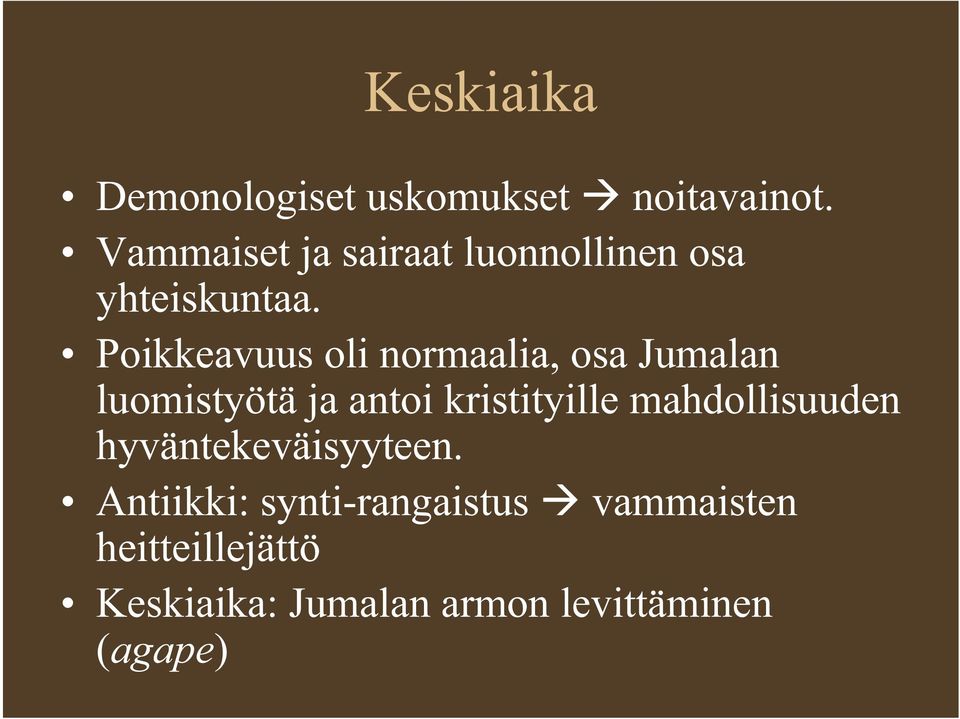 Keskiaika

• Demonologiset uskomukset → noitavainot.
• Vammaiset ja sairaat luonnollinen osa yhteiskuntaa.
• Poikkeavuus oli normaalia, osa Jumalan luomistyötä ja antoi kristityille mahdollisuuden hyväntekeväisyyteen.
• Antiikki: synti-rangaistus → vammaisten heitteillejättö
• Keskiaika: Jumalan armon levittäminen (agape)